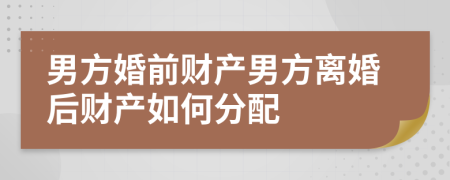 男方婚前财产男方离婚后财产如何分配